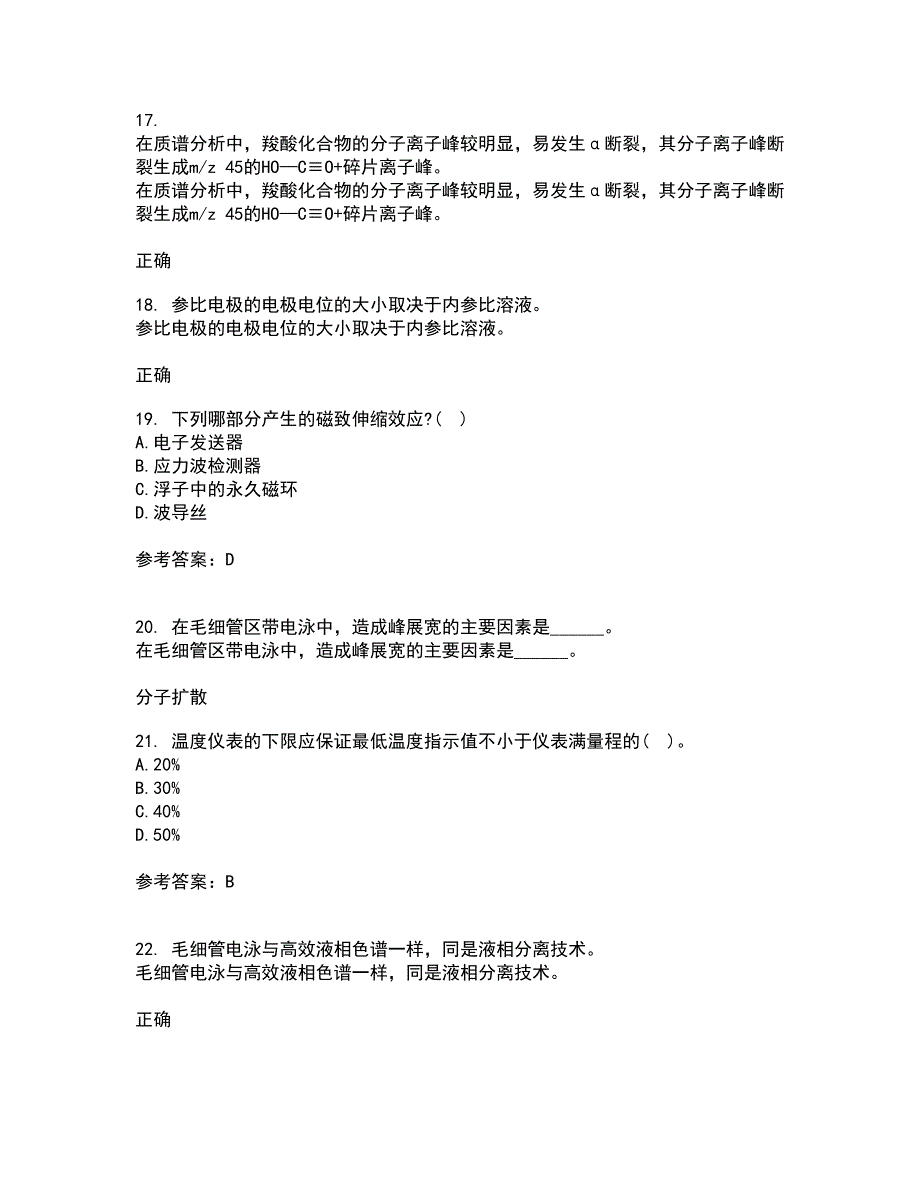 17.
在质谱分析中，羧酸化合物的分子离子峰较明显，易发生α断裂，其分子离子峰断裂生成m/z 45的HO—C≡O+碎片离子峰。
在质谱分析中，羧酸化合物的分子离子峰较明显，易发生α断裂，其分子离子峰断裂生成m/z 45的HO—C≡O+碎片离子峰。

正确

18. 参比电极的电极电位的大小取决于内参比溶液。
参比电极的电极电位的大小取决于内参比溶液。

正确

19. 下列哪部分产生的磁致伸缩效应?( )
A.电子发送器
B.应力波检测器
C.浮子中的永久磁环
D.波导丝

参考答案：D

20. 在毛细管区带电泳中，造成峰展宽的主要因素是______。
在毛细管区带电泳中，造成峰展宽的主要因素是______。

分子扩散

21. 温度仪表的下限应保证最低温度指示值不小于仪表满量程的( )。
A.20%
B.30%
C.40%
D.50%

参考答案：B

22. 毛细管电泳与高效液相色谱一样，同是液相分离技术。
毛细管电泳与高效液相色谱一样，同是液相分离技术。

正确